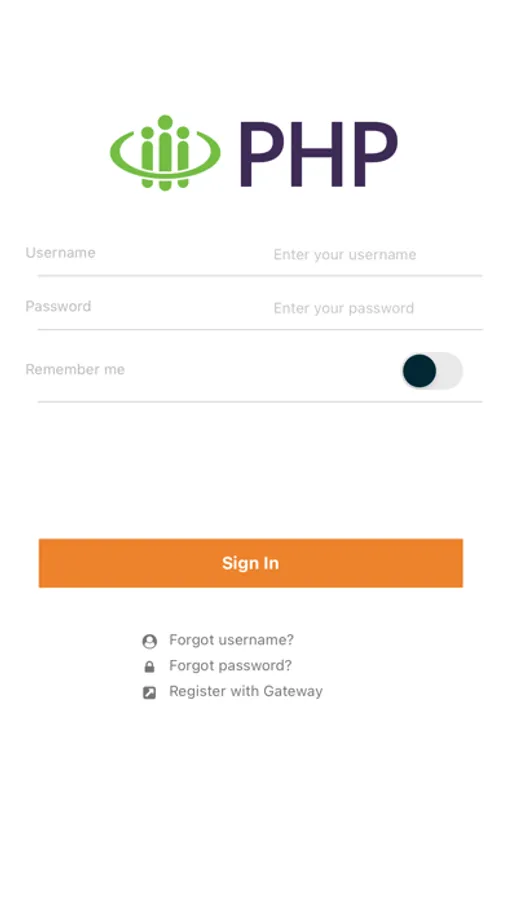 PHP

Username Enter your username

Password Enter your password

Remember me

Sign In

Forgot username?
Forgot password?
Register with Gateway